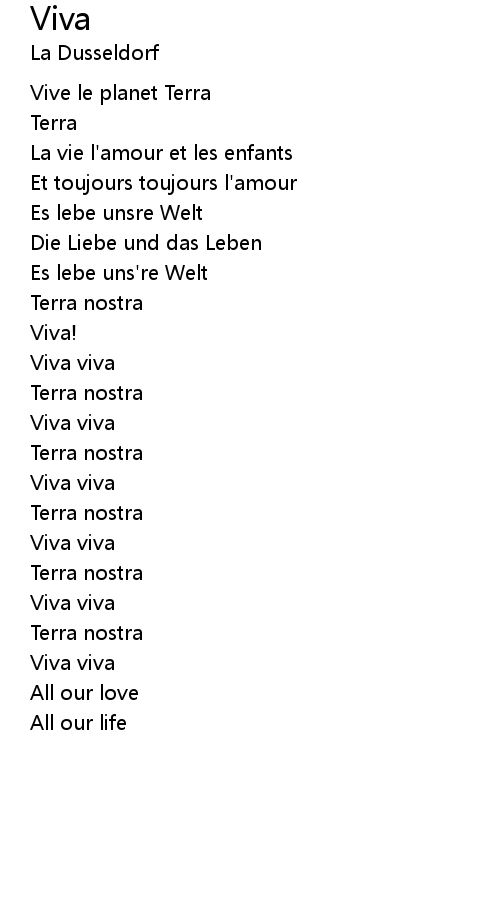 Viva
La Dusseldorf

Vive le planet Terra
Terra
La vie l'amour et les enfants
Et toujours toujours l'amour
Es lebe unsre Welt
Die Liebe und das Leben
Es lebe uns're Welt
Terra nostra
Viva!
Viva viva
Terra nostra
Viva viva
Terra nostra
Viva viva
Terra nostra
Viva viva
Terra nostra
Viva viva
Terra nostra
Viva viva
All our love
All our life